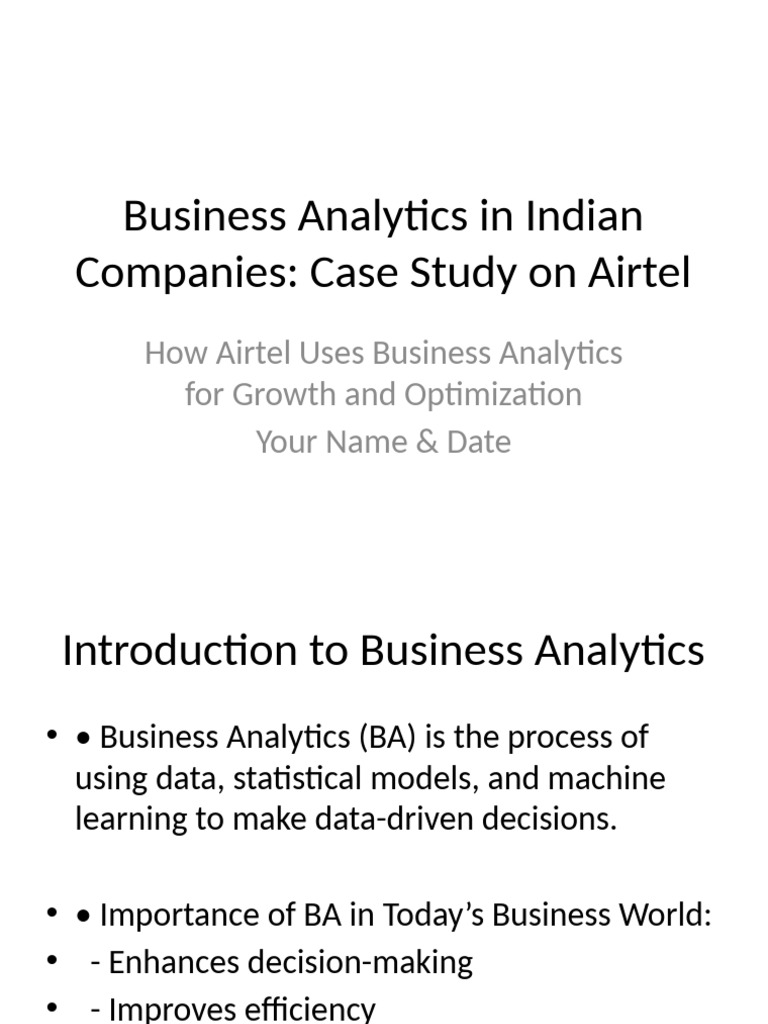 Business Analytics in Indian Companies: Case Study on Airtel

How Airtel Uses Business Analytics for Growth and Optimization

Your Name & Date

Introduction to Business Analytics

• • Business Analytics (BA) is the process of using data, statistical models, and machine learning to make data-driven decisions.

• • Importance of BA in Today's Business World:
•  - Enhances decision-making
•  - Improves efficiency